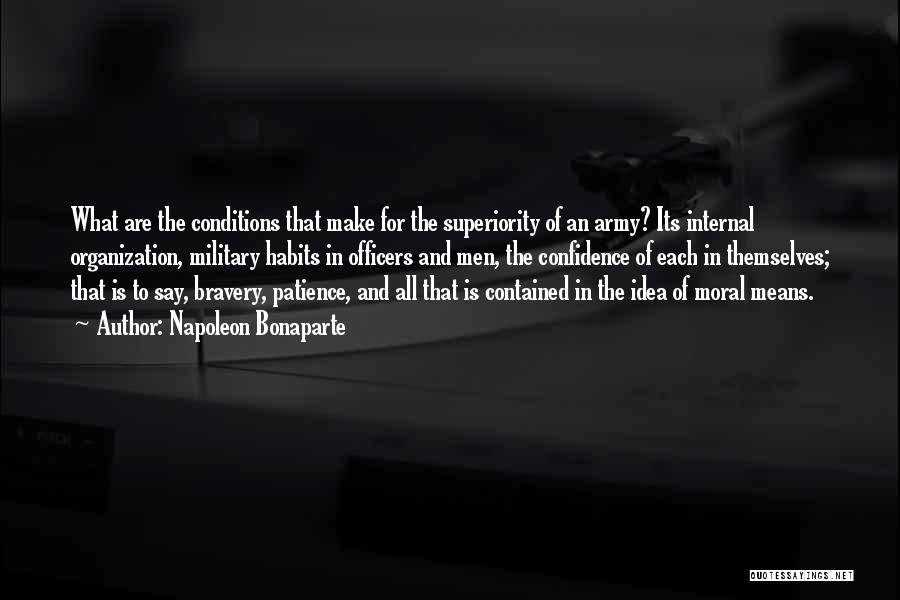 What are the conditions that make for the superiority of an army? Its internal organization, military habits in officers and men, the confidence of each in themselves; that is to say, bravery, patience, and all that is contained in the idea of moral means.
~ Author: Napoleon Bonaparte

QUOTESSAYINGS.NET